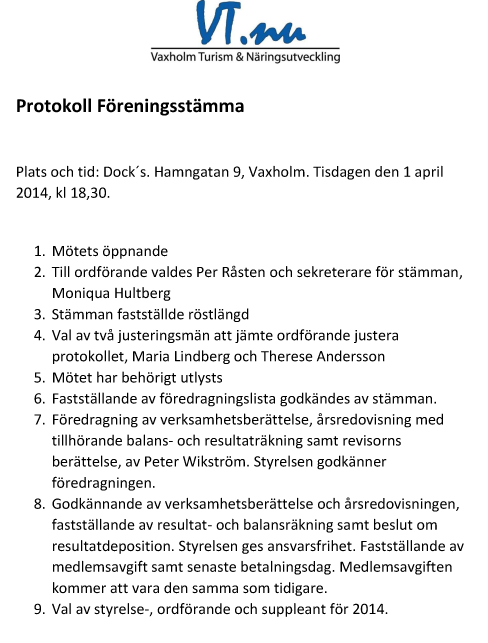 VT.nu
Vaxholm Turism & Näringsutveckling

Protokoll Föreningsstämma

Plats och tid: Dock´s. Hamngatan 9, Vaxholm. Tisdagen den 1 april 2014, kl 18,30.

1. Mötets öppnande
2. Till ordförande valdes Per Råsten och sekreterare för stämman, Moniqua Hultberg
3. Stämman fastställde röstlängd
4. Val av två justeringsmän att jämte ordförande justera protokollet, Maria Lindberg och Therese Andersson
5. Mötet har behörigt utlysts
6. Fastställande av föredragningslista godkändes av stämman.
7. Föredragning av verksamhetsberättelse, årsredovisning med tillhörande balans- och resultaträkning samt revisorns berättelse, av Peter Wikström. Styrelsen godkänner föredragningen.
8. Godkännande av verksamhetsberättelse och årsredovisningen, fastställande av resultat- och balansräkning samt beslut om resultatdeposition. Styrelsen ges ansvarsfrihet. Fastställande av medlemsavgift samt senaste betalningsdag. Medlemsavgiften kommer att vara den samma som tidigare.
9. Val av styrelse-, ordförande och suppleant för 2014.